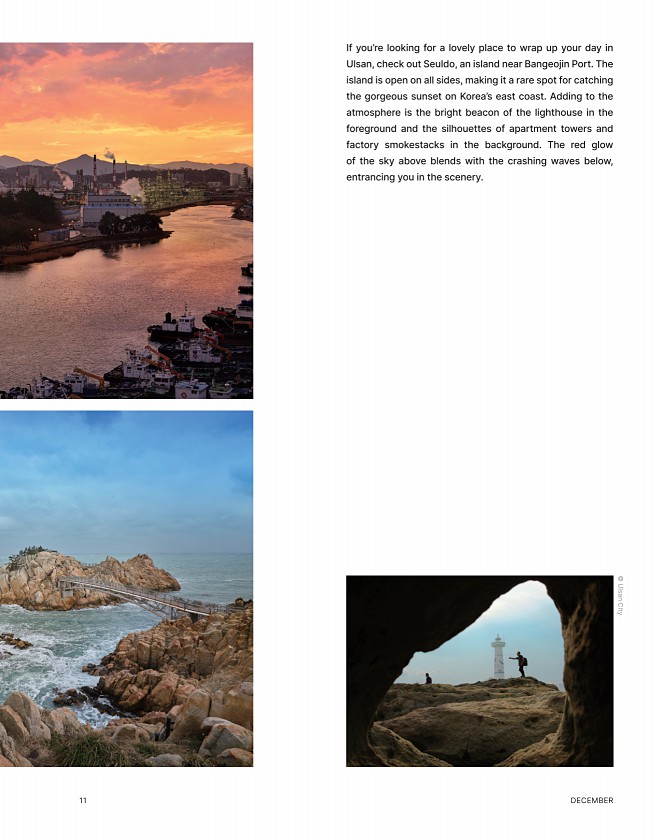 If you're looking for a lovely place to wrap up your day in Ulsan, check out Seuldo, an island near Bangeojin Port. The island is open on all sides, making it a rare spot for catching the gorgeous sunset on Korea's east coast. Adding to the atmosphere is the bright beacon of the lighthouse in the foreground and the silhouettes of apartment towers and factory smokestacks in the background. The red glow of the sky above blends with the crashing waves below, entrancing you in the scenery.

© Ulsan City

11

DECEMBER